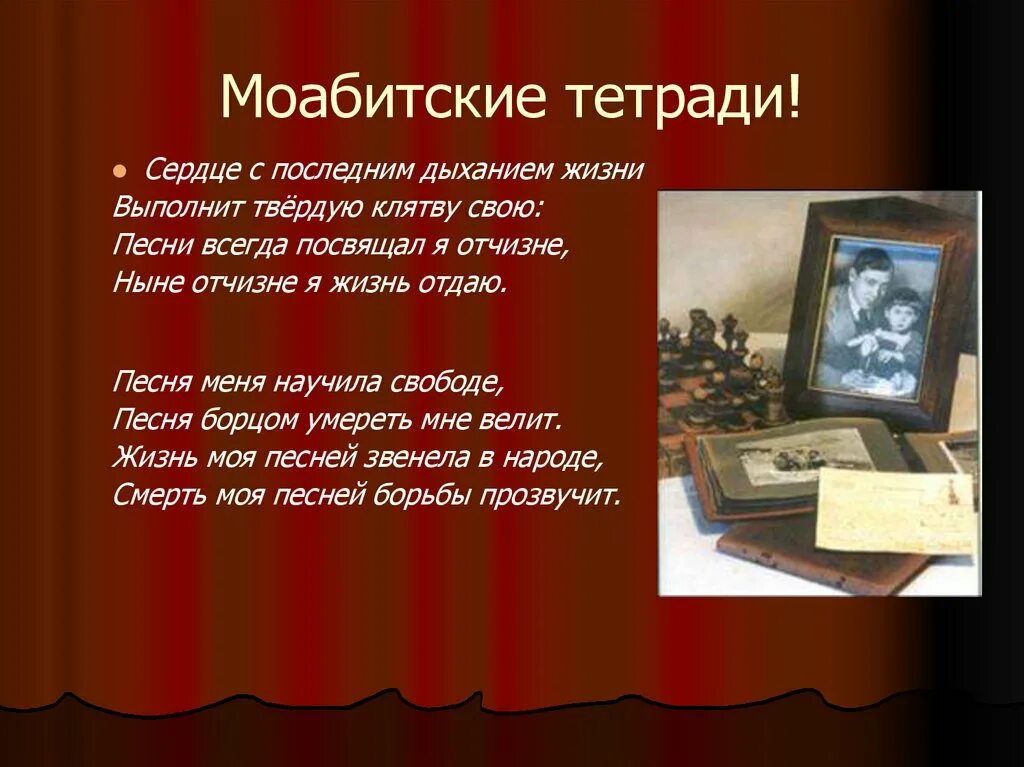 Моабитские тетради!

Сердце с последним дыханием жизни
Выполнит твёрдую клятву свою:
Песни всегда посвящал я отчизне,
Ныне отчизне я жизнь отдаю.

Песня меня научила свободе,
Песня борцом умереть мне велит.
Жизнь моя песней звенела в народе,
Смерть моя песней борьбы прозвучит.